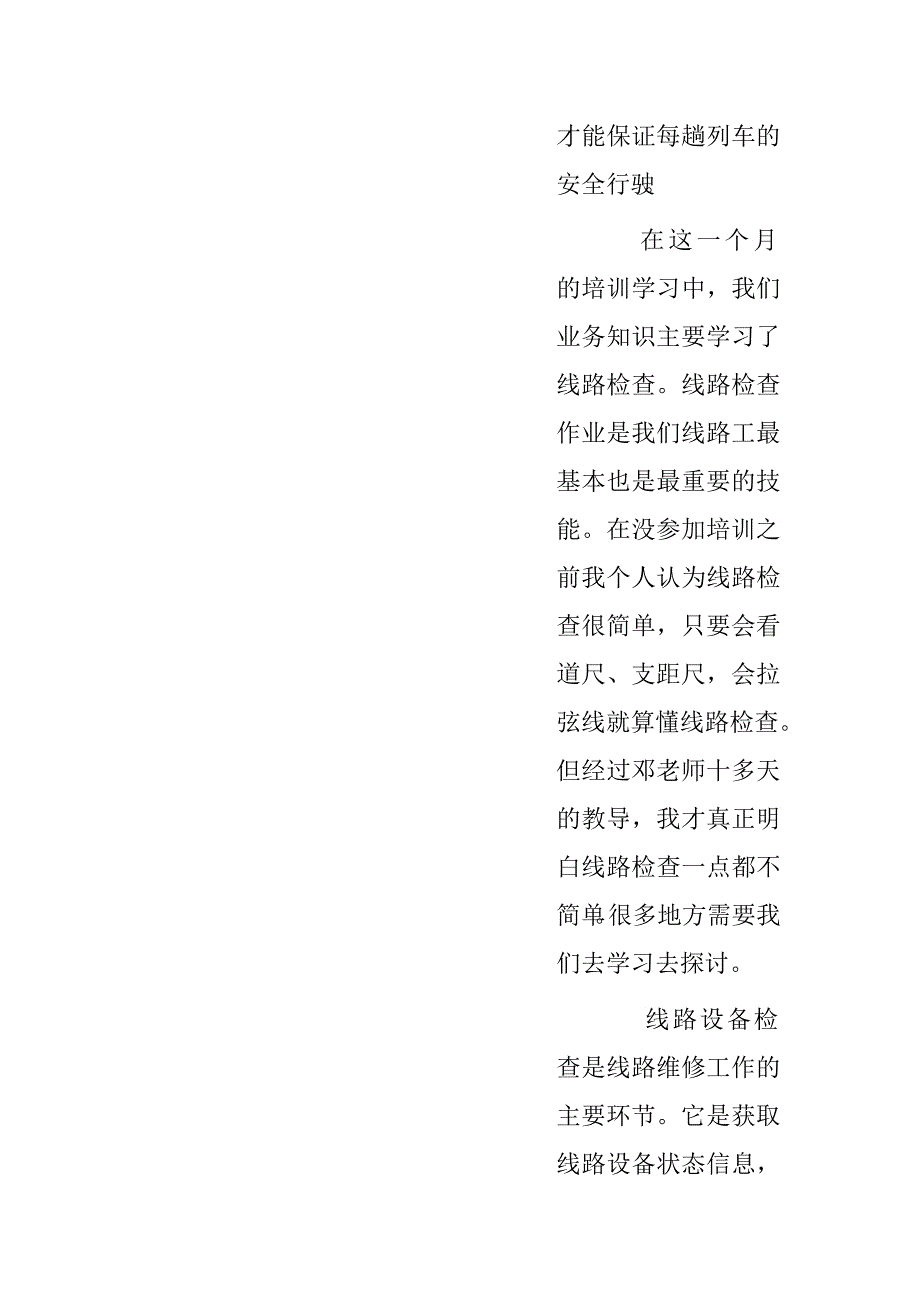 才能保证每趟列车的安全行驶

在这一个月的培训学习中，我们业务知识主要学习了线路检查。线路检查作业是我们线路工最基本也是最重要的技能。在没参加培训之前我个人认为线路检查很简单，只要会看道尺、支距尺，会拉弦线就算懂线路检查。但经过邓老师十多天的教导，我才真正明白线路检查一点都不简单很多地方需要我们去学习去探讨。

线路设备检查是线路维修工作的主要环节。它是获取线路设备状态信息，